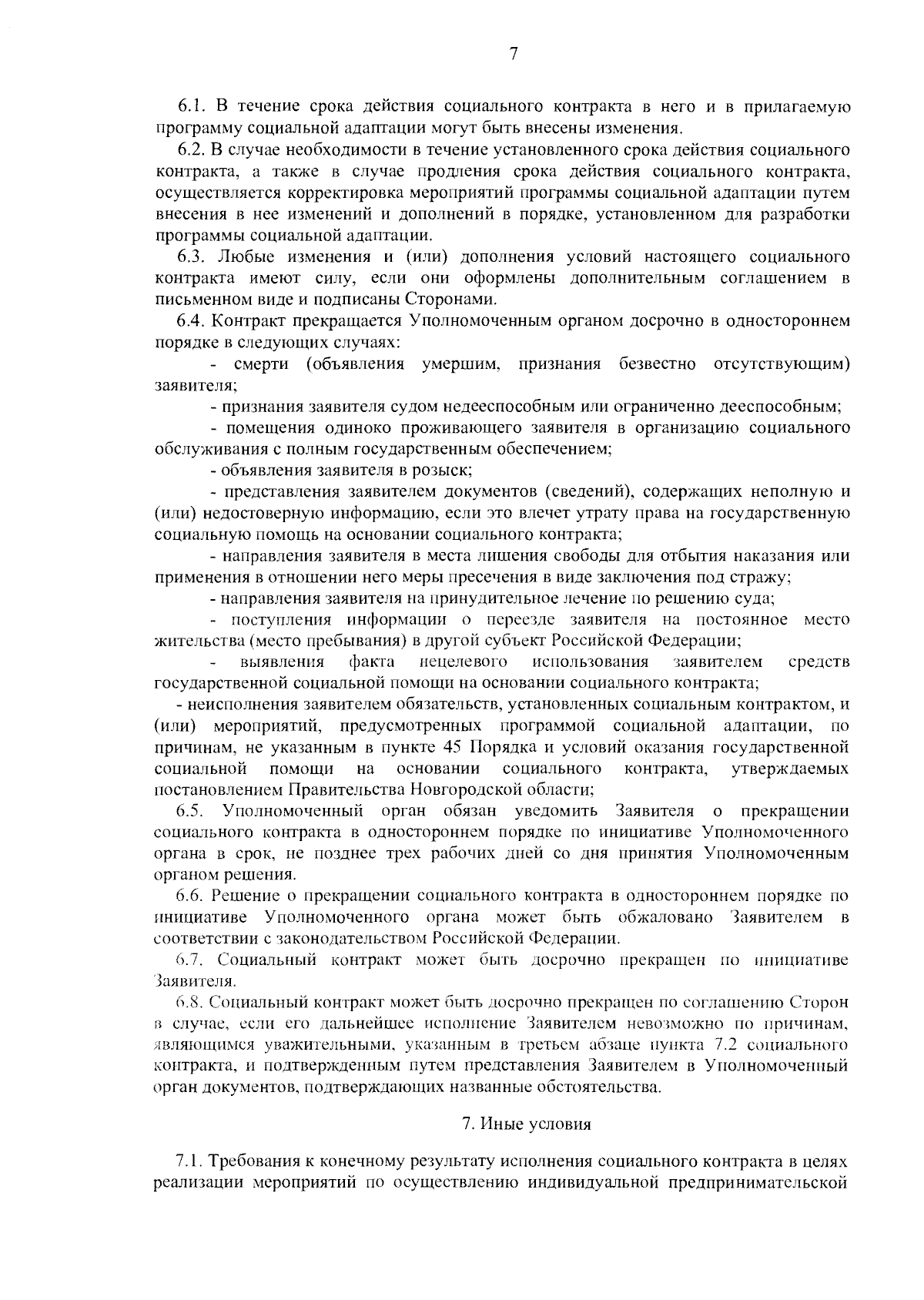 7

6.1. В течение срока действия социального контракта в него и в прилагаемую программу социальной адаптации могут быть внесены изменения.

6.2. В случае необходимости в течение установленного срока действия социального контракта, а также в случае продления срока действия социального контракта, осуществляется корректировка мероприятий программы социальной адаптации путем внесения в нее изменений и дополнений в порядке, установленном для разработки программы социальной адаптации.

6.3. Любые изменения и (или) дополнения условий настоящего социального контракта имеют силу, если они оформлены дополнительным соглашением в письменном виде и подписаны Сторонами.

6.4. Контракт прекращается Уполномоченным органом досрочно в одностороннем порядке в следующих случаях:

- смерти (объявления умершим, признания безвестно отсутствующим) заявителя;

- признания заявителя судом недееспособным или ограниченно дееспособным;

- помещения одиноко проживающего заявителя в организацию социального обслуживания с полным государственным обеспечением;

- объявления заявителя в розыск;

- представления заявителем документов (сведений), содержащих неполную и (или) недостоверную информацию, если это влечет утрату права на государственную социальную помощь на основании социального контракта;

- направления заявителя в места лишения свободы для отбытия наказания или применения в отношении него меры пресечения в виде заключения под стражу;

- направления заявителя на принудительное лечение по решению суда;

- поступления информации о переезде заявителя на постоянное место жительства (место пребывания) в другой субъект Российской Федерации;

- выявления факта нецелевого использования заявителем средств государственной социальной помощи на основании социального контракта;

- неисполнения заявителем обязательств, установленных социальным контрактом, и (или) мероприятий, предусмотренных программой социальной адаптации, по причинам, не указанным в пункте 45 Порядка и условий оказания государственной социальной помощи на основании социального контракта, утверждаемых постановлением Правительства Новгородской области;

6.5. Уполномоченный орган обязан уведомить Заявителя о прекращении социального контракта в одностороннем порядке по инициативе Уполномоченного органа в срок, не позднее трех рабочих дней со дня принятия Уполномоченным органом решения.

6.6. Решение о прекращении социального контракта в одностороннем порядке по инициативе Уполномоченного органа может быть обжаловано Заявителем в соответствии с законодательством Российской Федерации.

6.7. Социальный контракт может быть досрочно прекращен по инициативе Заявителя.

6.8. Социальный контракт может быть досрочно прекращен по соглашению Сторон в случае, если его дальнейшее исполнение Заявителем невозможно по причинам, являющимся уважительными, указанным в третьем абзаце пункта 7.2 социального контракта, и подтвержденным путем представления Заявителем в Уполномоченный орган документов, подтверждающих названные обстоятельства.

7. Иные условия

7.1. Требования к конечному результату исполнения социального контракта в целях реализации мероприятий по осуществлению индивидуальной предпринимательской